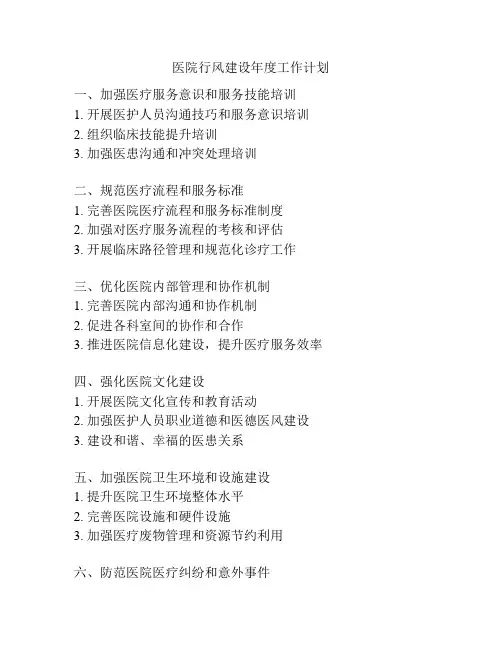 医院行风建设年度工作计划

一、加强医疗服务意识和服务技能培训
1. 开展医护人员沟通技巧和服务意识培训
2. 组织临床技能提升培训
3. 加强医患沟通和冲突处理培训

二、规范医疗流程和服务标准
1. 完善医院医疗流程和服务标准制度
2. 加强对医疗服务流程的考核和评估
3. 开展临床路径管理和规范化诊疗工作

三、优化医院内部管理和协作机制
1. 完善医院内部沟通和协作机制
2. 促进各科室间的协作和合作
3. 推进医院信息化建设，提升医疗服务效率

四、强化医院文化建设
1. 开展医院文化宣传和教育活动
2. 加强医护人员职业道德和医德医风建设
3. 建设和谐、幸福的医患关系

五、加强医院卫生环境和设施建设
1. 提升医院卫生环境整体水平
2. 完善医院设施和硬件设施
3. 加强医疗废物管理和资源节约利用

六、防范医院医疗纠纷和意外事件